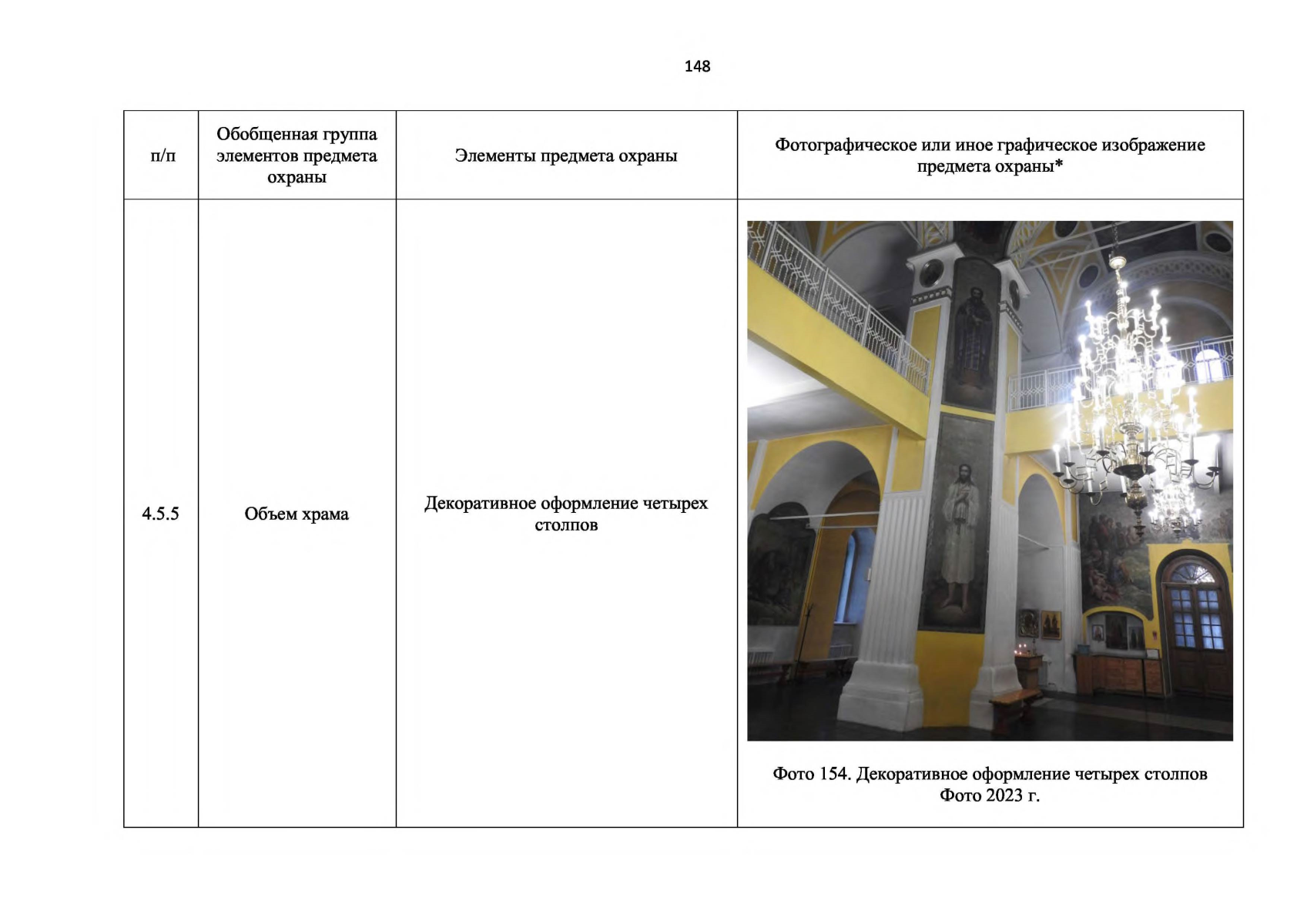 148

| п/п | Обобщенная группа элементов предмета охраны | Элементы предмета охраны | Фотографическое или иное графическое изображение предмета охраны* |
|---|---|---|---|
| 4.5.5 | Объем храма | Декоративное оформление четырех столпов | Фото 154. Декоративное оформление четырех столпов Фото 2023 г. |